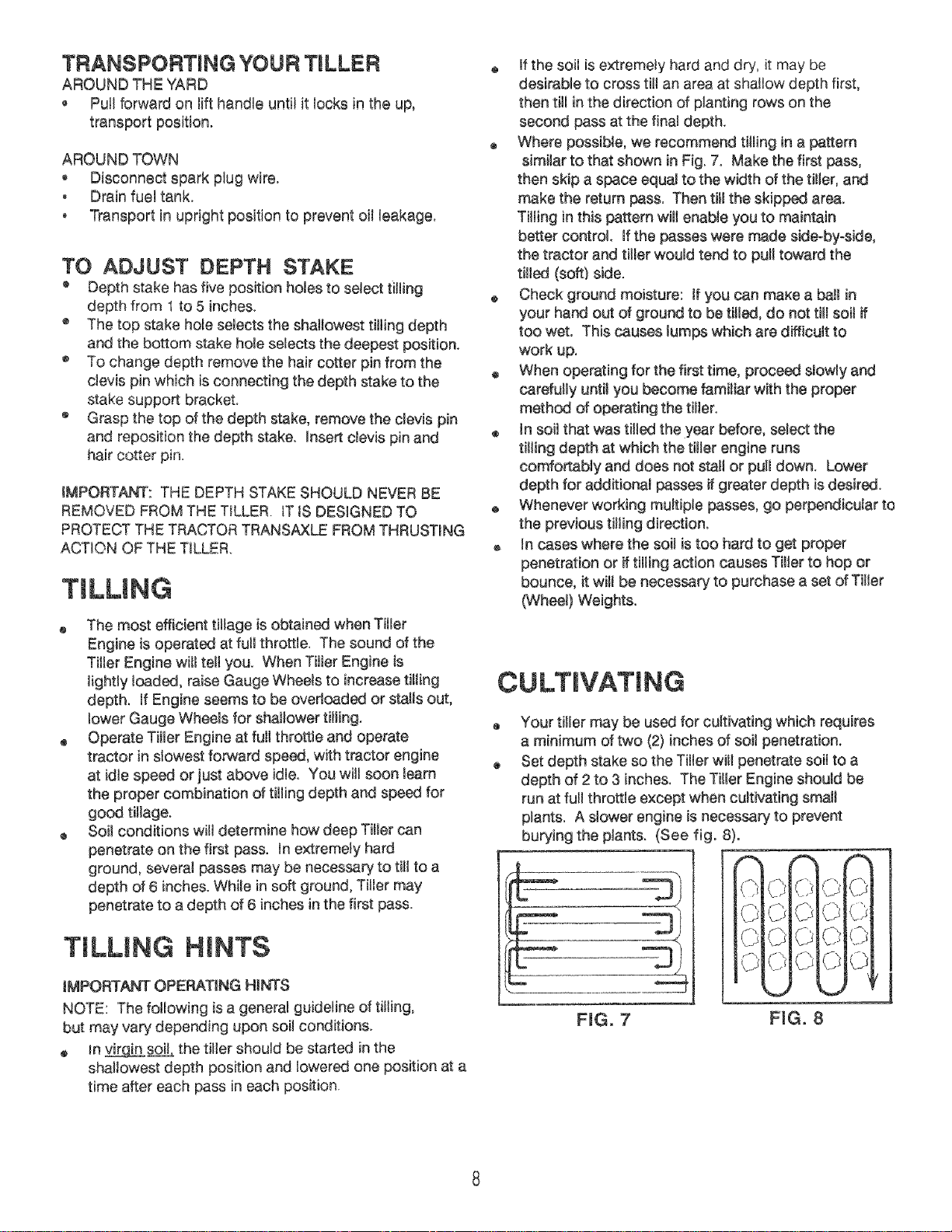 TRANSPORTING YOUR TILLER

AROUND THE YARD

• Pull forward on lift handle until it locks in the up, transport position.

AROUND TOWN

• Disconnect spark plug wire.
• Drain fuel tank.
• Transport in upright position to prevent oil leakage.

TO ADJUST DEPTH STAKE

• Depth stake has five position holes to select tilling depth from 1 to 5 inches.
• The top stake hole selects the shallowest tilling depth and the bottom stake hole selects the deepest position.
• To change depth remove the hair cotter pin from the clevis pin which is connecting the depth stake to the stake support bracket.
• Grasp the top of the depth stake, remove the clevis pin and reposition the depth stake. Insert clevis pin and hair cotter pin.

IMPORTANT: THE DEPTH STAKE SHOULD NEVER BE REMOVED FROM THE TILLER. IT IS DESIGNED TO PROTECT THE TRACTOR TRANSAXLE FROM THRUSTING ACTION OF THE TILLER.

TILLING

• The most efficient tillage is obtained when Tiller Engine is operated at full throttle. The sound of the Tiller Engine will tell you. When Tiller Engine is lightly loaded, raise Gauge Wheels to increase tilling depth. If Engine seems to be overloaded or stalls out, lower Gauge Wheels for shallower tilling.
• Operate Tiller Engine at full throttle and operate tractor in slowest forward speed, with tractor engine at idle speed or just above idle. You will soon learn the proper combination of tilling depth and speed for good tillage.
• Soil conditions will determine how deep Tiller can penetrate on the first pass. In extremely hard ground, several passes may be necessary to till to a depth of 6 inches. While in soft ground, Tiller may penetrate to a depth of 6 inches in the first pass.

TILLING HINTS

IMPORTANT OPERATING HINTS

NOTE: The following is a general guideline of tilling, but may vary depending upon soil conditions.

• In virgin soil, the tiller should be started in the shallowest depth position and lowered one position at a time after each pass in each position.

• If the soil is extremely hard and dry, it may be desirable to cross till an area at shallow depth first, then till in the direction of planting rows on the second pass at the final depth.
• Where possible, we recommend tilling in a pattern similar to that shown in Fig. 7. Make the first pass, then skip a space equal to the width of the tiller, and make the return pass. Then till the skipped area. Tilling in this pattern will enable you to maintain better control. If the passes were made side-by-side, the tractor and tiller would tend to pull toward the tilled (soft) side.
• Check ground moisture: If you can make a ball in your hand out of ground to be tilled, do not till soil if too wet. This causes lumps which are difficult to work up.
• When operating for the first time, proceed slowly and carefully until you become familiar with the proper method of operating the tiller.
• In soil that was tilled the year before, select the tilling depth at which the tiller engine runs comfortably and does not stall or pull down. Lower depth for additional passes if greater depth is desired.
• Whenever working multiple passes, go perpendicular to the previous tilling direction.
• In cases where the soil is too hard to get proper penetration or if tilling action causes Tiller to hop or bounce, it will be necessary to purchase a set of Tiller (Wheel) Weights.

CULTIVATING

• Your tiller may be used for cultivating which requires a minimum of two (2) inches of soil penetration.
• Set depth stake so the Tiller will penetrate soil to a depth of 2 to 3 inches. The Tiller Engine should be run at full throttle except when cultivating small plants. A slower engine is necessary to prevent burying the plants. (See fig. 8).

FIG. 7

FIG. 8

8